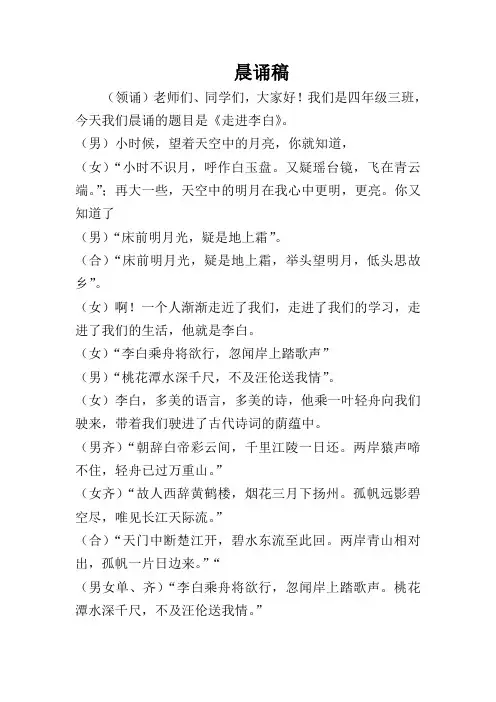 晨诵稿

（领诵）老师们、同学们，大家好！我们是四年级三班，今天我们晨诵的题目是《走进李白》。

（男）小时候，望着天空中的月亮，你就知道，

（女）“小时不识月，呼作白玉盘。又疑瑶台镜，飞在青云端。”；再大一些，天空中的明月在我心中更明，更亮。你又知道了

（男）“床前明月光，疑是地上霜”。

（合）“床前明月光，疑是地上霜，举头望明月，低头思故乡”。

（女）啊！一个人渐渐走近了我们，走进了我们的学习，走进了我们的生活，他就是李白。

（女）“李白乘舟将欲行，忽闻岸上踏歌声”

（男）“桃花潭水深千尺，不及汪伦送我情”。

（女）李白，多美的语言，多美的诗，他乘一叶轻舟向我们驶来，带着我们驶进了古代诗词的荫蕴中。

（男齐）“朝辞白帝彩云间，千里江陵一日还。两岸猿声啼不住，轻舟已过万重山。”

（女齐）“故人西辞黄鹤楼，烟花三月下扬州。孤帆远影碧空尽，唯见长江天际流。”

（合）“天门中断楚江开，碧水东流至此回。两岸青山相对出，孤帆一片日边来。”“

（男女单、齐）“李白乘舟将欲行，忽闻岸上踏歌声。桃花潭水深千尺，不及汪伦送我情。”